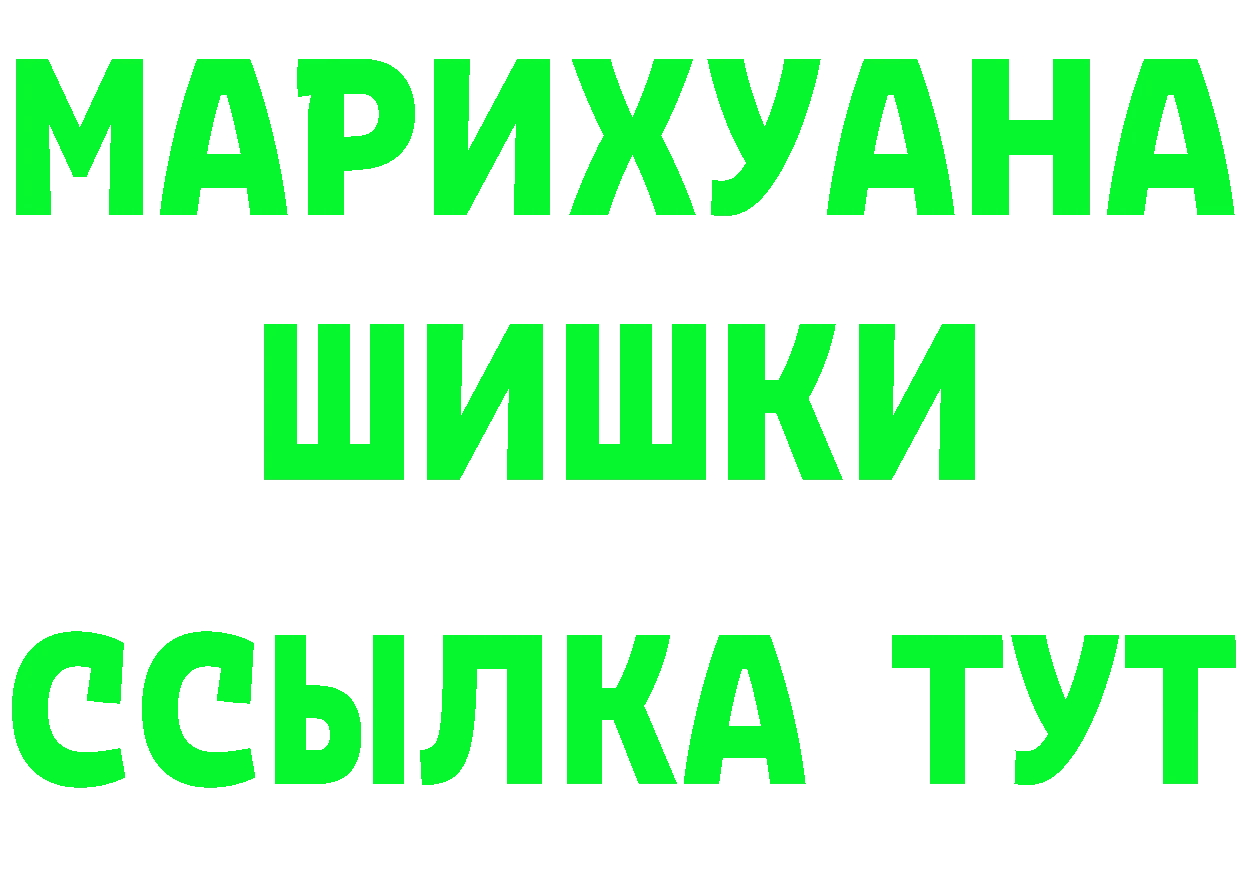 МАРИХУАНА
ШИШКИ
ССЫЛКА ТУТ